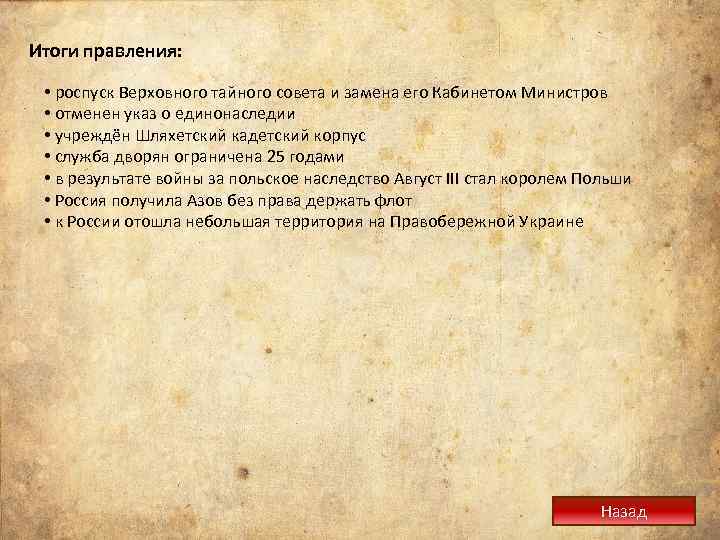 Итоги правления:

• роспуск Верховного тайного совета и замена его Кабинетом Министров
• отменен указ о единонаследии
• учреждён Шляхетский кадетский корпус
• служба дворян ограничена 25 годами
• в результате войны за польское наследство Август III стал королем Польши
• Россия получила Азов без права держать флот
• к России отошла небольшая территория на Правобережной Украине

Назад